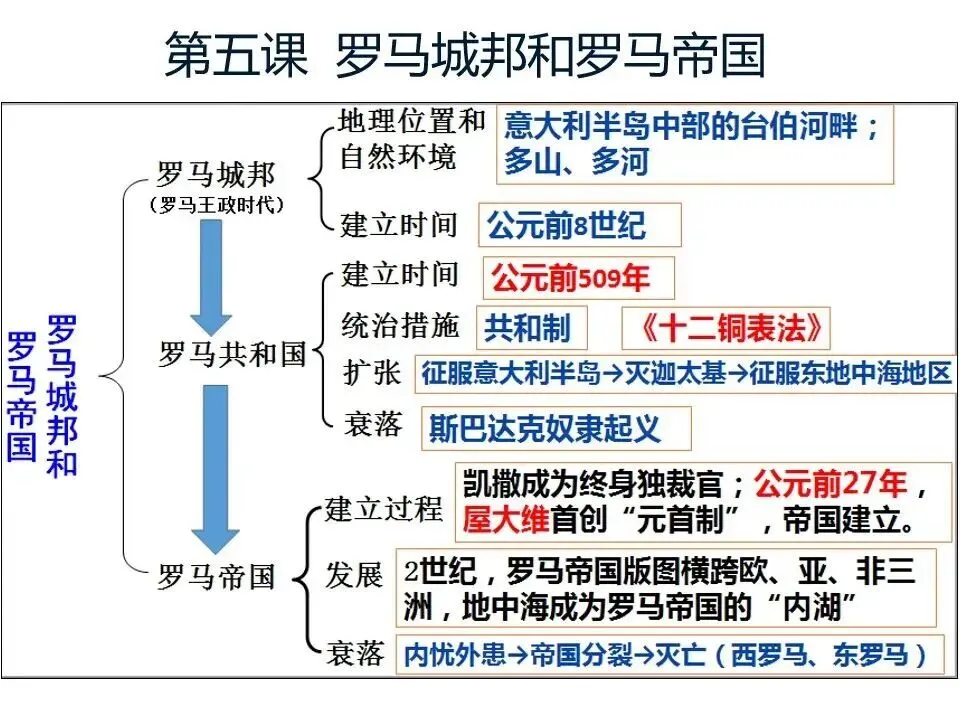 第五课 罗马城邦和罗马帝国

罗马城邦和罗马帝国

罗马城邦
（罗马王政时代）

地理位置和自然环境 意大利半岛中部的台伯河畔；多山、多河

建立时间 公元前8世纪

罗马共和国

建立时间 公元前509年

统治措施 共和制 《十二铜表法》

扩张 征服意大利半岛→灭迦太基→征服东地中海地区

衰落 斯巴达克奴隶起义

罗马帝国

建立过程 凯撒成为终身独裁官；公元前27年，屋大维首创“元首制”，帝国建立。

发展 2世纪，罗马帝国版图横跨欧、亚、非三洲，地中海成为罗马帝国的“内湖”

衰落 内忧外患→帝国分裂→灭亡（西罗马、东罗马）